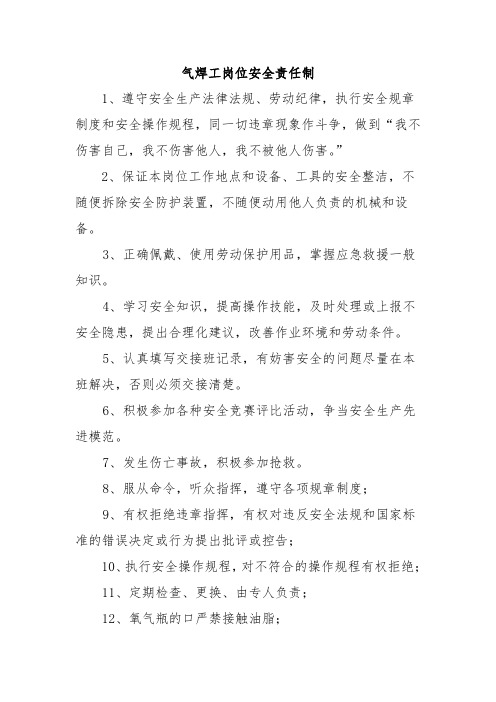 气焊工岗位安全责任制

1、遵守安全生产法律法规、劳动纪律，执行安全规章制度和安全操作规程，同一切违章现象作斗争，做到“我不伤害自己，我不伤害他人，我不被他人伤害。”

2、保证本岗位工作地点和设备、工具的安全整洁，不随便拆除安全防护装置，不随便动用他人负责的机械和设备。

3、正确佩戴、使用劳动保护用品，掌握应急救援一般知识。

4、学习安全知识，提高操作技能，及时处理或上报不安全隐患，提出合理化建议，改善作业环境和劳动条件。

5、认真填写交接班记录，有妨害安全的问题尽量在本班解决，否则必须交接清楚。

6、积极参加各种安全竞赛评比活动，争当安全生产先进模范。

7、发生伤亡事故，积极参加抢救。

8、服从命令，听众指挥，遵守各项规章制度；

9、有权拒绝违章指挥，有权对违反安全法规和国家标准的错误决定或行为提出批评或控告；

10、执行安全操作规程，对不符合的操作规程有权拒绝；

11、定期检查、更换、由专人负责；

12、氧气瓶的口严禁接触油脂；